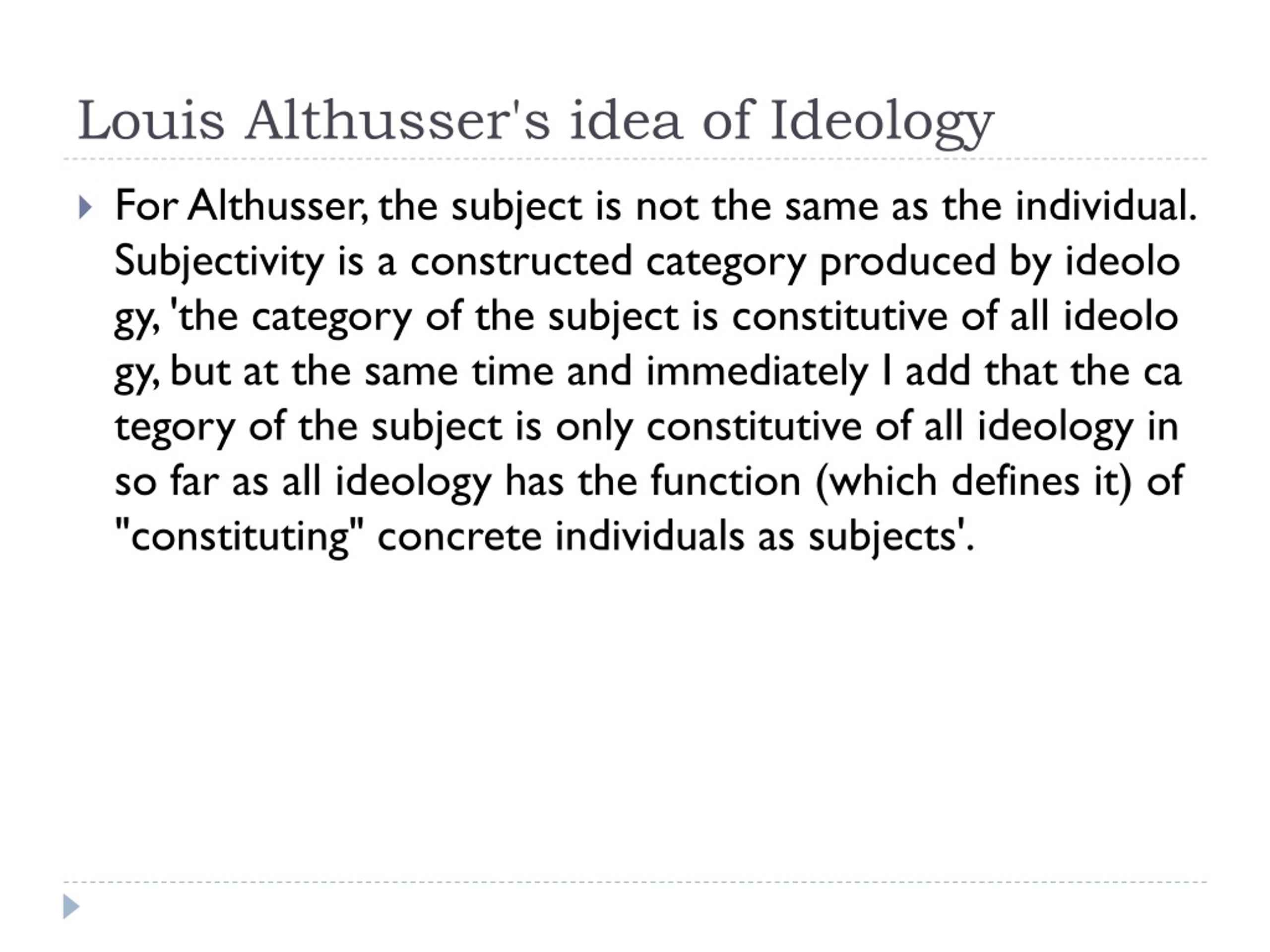 Louis Althusser's idea of Ideology

For Althusser, the subject is not the same as the individual. Subjectivity is a constructed category produced by ideolo gy, 'the category of the subject is constitutive of all ideolo gy, but at the same time and immediately I add that the ca tegory of the subject is only constitutive of all ideology in so far as all ideology has the function (which defines it) of "constituting" concrete individuals as subjects'.